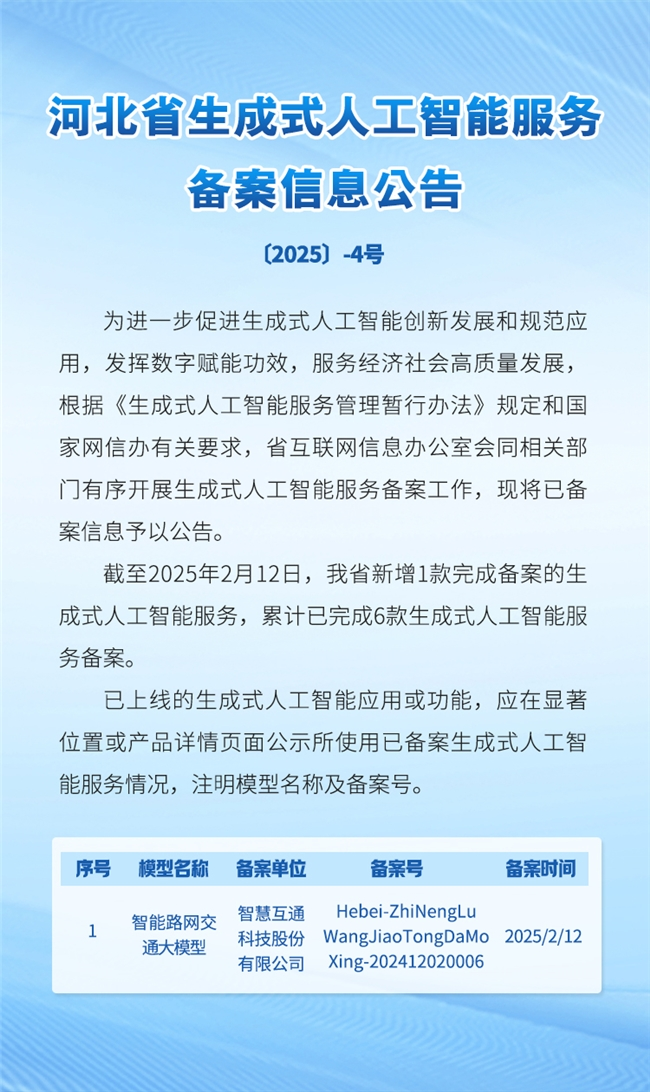 河北省生成式人工智能服务备案信息公告

〔2025〕-4号

为进一步促进生成式人工智能创新发展和规范应用，发挥数字赋能功效，服务经济社会高质量发展，根据《生成式人工智能服务管理暂行办法》规定和国家网信办有关要求，省互联网信息办公室会同相关部门有序开展生成式人工智能服务备案工作，现将已备案信息予以公告。

截至2025年2月12日，我省新增1款完成备案的生成式人工智能服务，累计已完成6款生成式人工智能服务备案。

已上线的生成式人工智能应用或功能，应在显著位置或产品详情页面公示所使用已备案生成式人工智能服务情况，注明模型名称及备案号。

| 序号 | 模型名称 | 备案单位 | 备案号 | 备案时间 |
|---|---|---|---|---|
| 1 | 智能路网交通大模型 | 智慧互通科技股份有限公司 | Hebei-ZhiNengLuWangJiaoTongDaMoXing-202412020006 | 2025/2/12 |